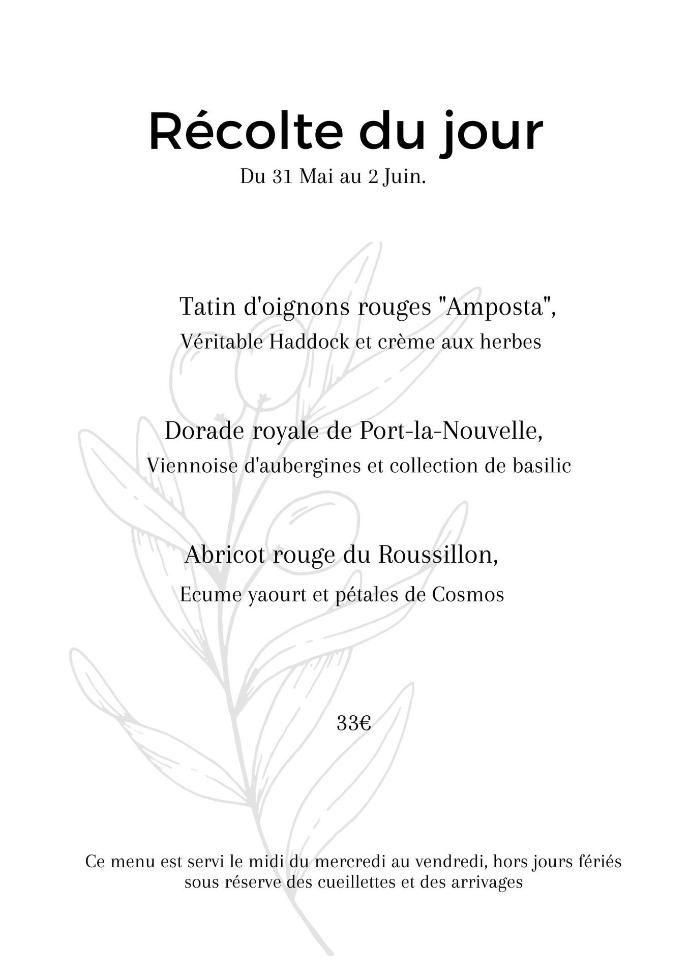 Récolte du jour
Du 31 Mai au 2 Juin.

Tatin d'oignons rouges "Amposta",
Véritable Haddock et crème aux herbes

Dorade royale de Port-la-Nouvelle,
Viennoise d'aubergines et collection de basilic

Abricot rouge du Roussillon,
Ecume yaourt et pétales de Cosmos

33€

Ce menu est servi le midi du mercredi au vendredi, hors jours fériés
sous réserve des cueillettes et des arrivages